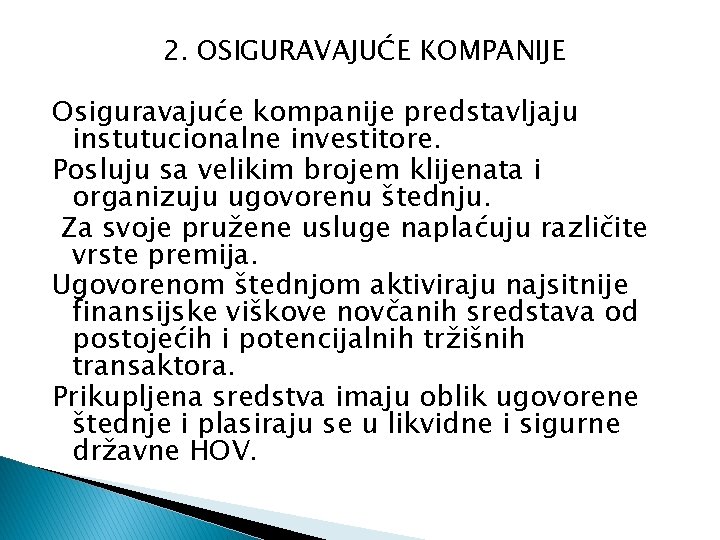 2. OSIGURAVAJUĆE KOMPANIJE

Osiguravajuće kompanije predstavljaju instutucionalne investitore.

Posluju sa velikim brojem klijenata i organizuju ugovorenu štednju.

Za svoje pružene usluge naplaćuju različite vrste premija.

Ugovorenom štednjom aktiviraju najsitnije finansijske viškove novčanih sredstava od postojećih i potencijalnih tržišnih transaktora.

Prikupljena sredstva imaju oblik ugovorene štednje i plasiraju se u likvidne i sigurne državne HOV.